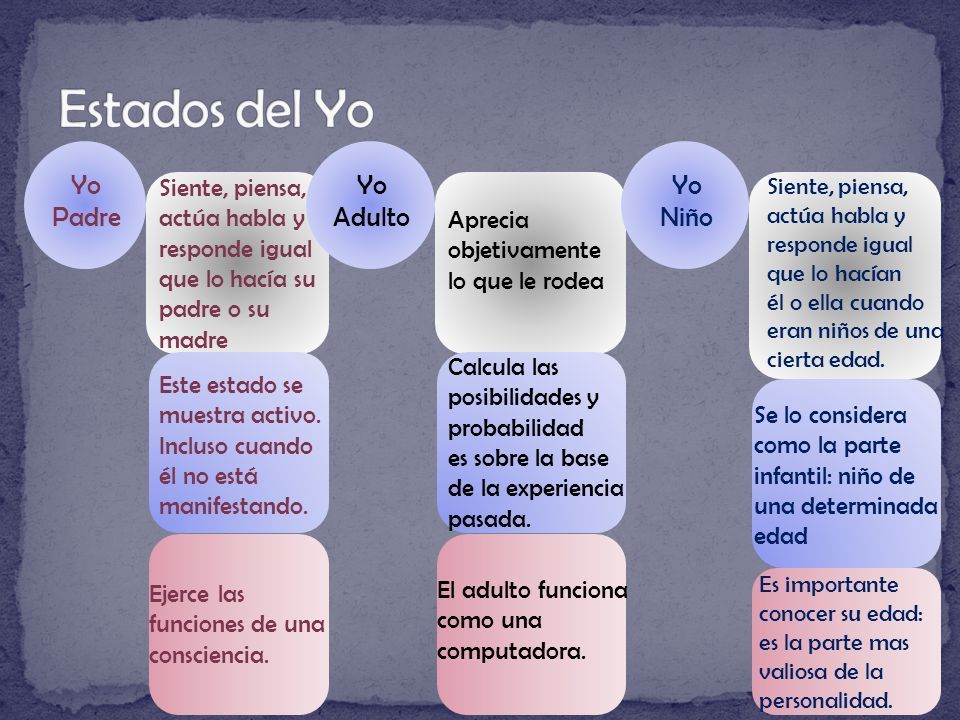 Estados del Yo

Yo Padre

Siente, piensa, actúa habla y responde igual que lo hacía su padre o su madre

Este estado se muestra activo. Incluso cuando él no está manifestando.

Ejerce las funciones de una consciencia.

Yo Adulto

Aprecia objetivamente lo que le rodea

Calcula las posibilidades y probabilidad es sobre la base de la experiencia pasada.

El adulto funciona como una computadora.

Yo Niño

Siente, piensa, actúa habla y responde igual que lo hacían él o ella cuando eran niños de una cierta edad.

Se lo considera como la parte infantil: niño de una determinada edad

Es importante conocer su edad: es la parte mas valiosa de la personalidad.